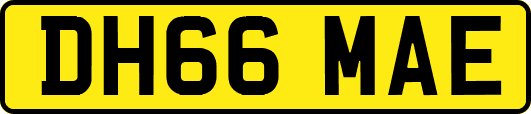 DH66 MAE